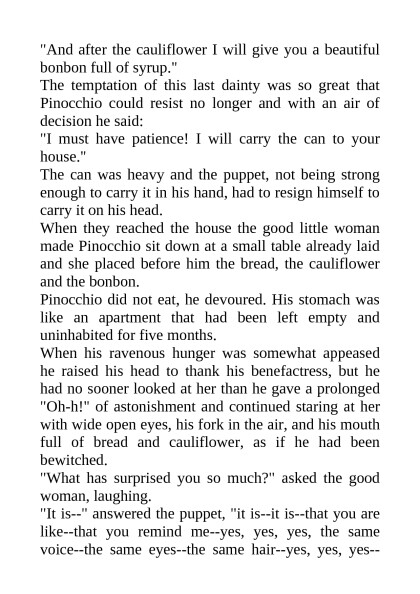 "And after the cauliflower I will give you a beautiful bonbon full of syrup."

The temptation of this last dainty was so great that Pinocchio could resist no longer and with an air of decision he said:

"I must have patience! I will carry the can to your house."

The can was heavy and the puppet, not being strong enough to carry it in his hand, had to resign himself to carry it on his head.

When they reached the house the good little woman made Pinocchio sit down at a small table already laid and she placed before him the bread, the cauliflower and the bonbon.

Pinocchio did not eat, he devoured. His stomach was like an apartment that had been left empty and uninhabited for five months.

When his ravenous hunger was somewhat appeased he raised his head to thank his benefactress, but he had no sooner looked at her than he gave a prolonged "Oh-h!" of astonishment and continued staring at her with wide open eyes, his fork in the air, and his mouth full of bread and cauliflower, as if he had been bewitched.

"What has surprised you so much?" asked the good woman, laughing.

"It is--" answered the puppet, "it is--it is--that you are like--that you remind me--yes, yes, yes, the same voice--the same eyes--the same hair--yes, yes, yes--